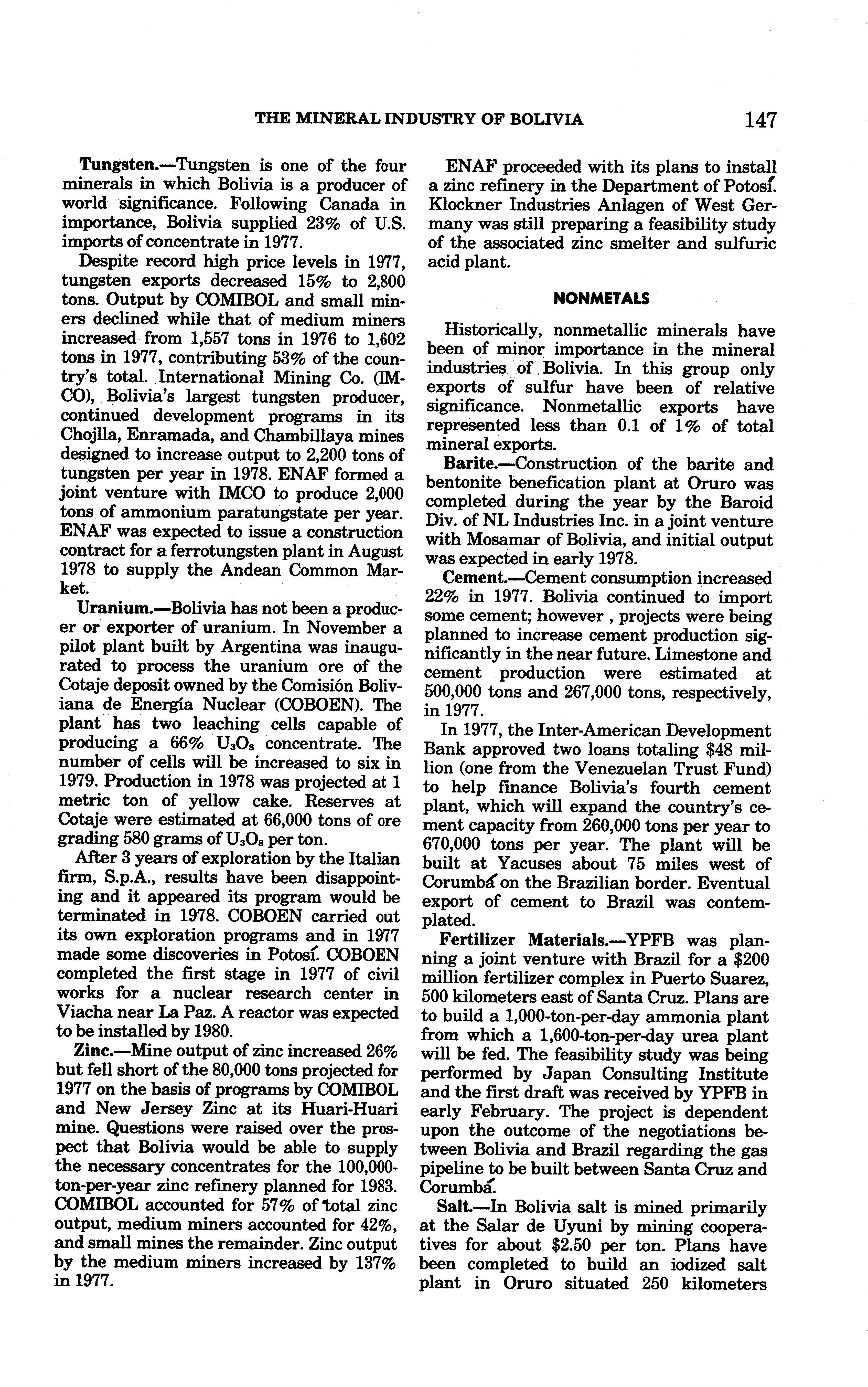 THE MINERAL INDUSTRY OF BOLIVIA 147

Tungsten.—Tungsten is one of the four minerals in which Bolivia is a producer of world significance. Following Canada in importance, Bolivia supplied 23% of U.S. imports of concentrate in 1977.

Despite record high price levels in 1977, tungsten exports decreased 15% to 2,800 tons. Output by COMIBOL and small miners declined while that of medium miners increased from 1,557 tons in 1976 to 1,602 tons in 1977, contributing 53% of the country's total. International Mining Co. (IMCO), Bolivia's largest tungsten producer, continued development programs in its Chojlla, Enramada, and Chambillaya mines designed to increase output to 2,200 tons of tungsten per year in 1978. ENAF formed a joint venture with IMCO to produce 2,000 tons of ammonium paratungstate per year. ENAF was expected to issue a construction contract for a ferrotungsten plant in August 1978 to supply the Andean Common Market.

Uranium.—Bolivia has not been a producer or exporter of uranium. In November a pilot plant built by Argentina was inaugurated to process the uranium ore of the Cotaje deposit owned by the Comisión Boliviana de Energía Nuclear (COBOEN). The plant has two leaching cells capable of producing a 66% $U_3O_8$ concentrate. The number of cells will be increased to six in 1979. Production in 1978 was projected at 1 metric ton of yellow cake. Reserves at Cotaje were estimated at 66,000 tons of ore grading 580 grams of $U_3O_8$ per ton.

After 3 years of exploration by the Italian firm, S.p.A., results have been disappointing and it appeared its program would be terminated in 1978. COBOEN carried out its own exploration programs and in 1977 made some discoveries in Potosí. COBOEN completed the first stage in 1977 of civil works for a nuclear research center in Viacha near La Paz. A reactor was expected to be installed by 1980.

Zinc.—Mine output of zinc increased 26% but fell short of the 80,000 tons projected for 1977 on the basis of programs by COMIBOL and New Jersey Zinc at its Huari-Huari mine. Questions were raised over the prospect that Bolivia would be able to supply the necessary concentrates for the 100,000-ton-per-year zinc refinery planned for 1983. COMIBOL accounted for 57% of total zinc output, medium miners accounted for 42%, and small mines the remainder. Zinc output by the medium miners increased by 137% in 1977.

ENAF proceeded with its plans to install a zinc refinery in the Department of Potosí. Klockner Industries Anlagen of West Germany was still preparing a feasibility study of the associated zinc smelter and sulfuric acid plant.

NONMETALS

Historically, nonmetallic minerals have been of minor importance in the mineral industries of Bolivia. In this group only exports of sulfur have been of relative significance. Nonmetallic exports have represented less than 0.1 of 1% of total mineral exports.

Barite.—Construction of the barite and bentonite benefication plant at Oruro was completed during the year by the Baroid Div. of NL Industries Inc. in a joint venture with Mosamar of Bolivia, and initial output was expected in early 1978.

Cement.—Cement consumption increased 22% in 1977. Bolivia continued to import some cement; however , projects were being planned to increase cement production significantly in the near future. Limestone and cement production were estimated at 500,000 tons and 267,000 tons, respectively, in 1977.

In 1977, the Inter-American Development Bank approved two loans totaling $48 million (one from the Venezuelan Trust Fund) to help finance Bolivia's fourth cement plant, which will expand the country's cement capacity from 260,000 tons per year to 670,000 tons per year. The plant will be built at Yacuses about 75 miles west of Corumbá on the Brazilian border. Eventual export of cement to Brazil was contemplated.

Fertilizer Materials.—YPFB was planning a joint venture with Brazil for a $200 million fertilizer complex in Puerto Suarez, 500 kilometers east of Santa Cruz. Plans are to build a 1,000-ton-per-day ammonia plant from which a 1,600-ton-per-day urea plant will be fed. The feasibility study was being performed by Japan Consulting Institute and the first draft was received by YPFB in early February. The project is dependent upon the outcome of the negotiations between Bolivia and Brazil regarding the gas pipeline to be built between Santa Cruz and Corumbá.

Salt.—In Bolivia salt is mined primarily at the Salar de Uyuni by mining cooperatives for about $2.50 per ton. Plans have been completed to build an iodized salt plant in Oruro situated 250 kilometers